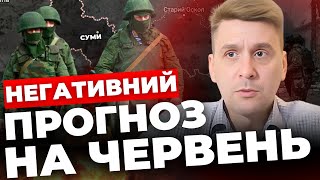 Старий Оскол

СУМИ

НЕГАТИВНИЙ
ПРОГНОЗ
НА ЧЕРВЕНЬ